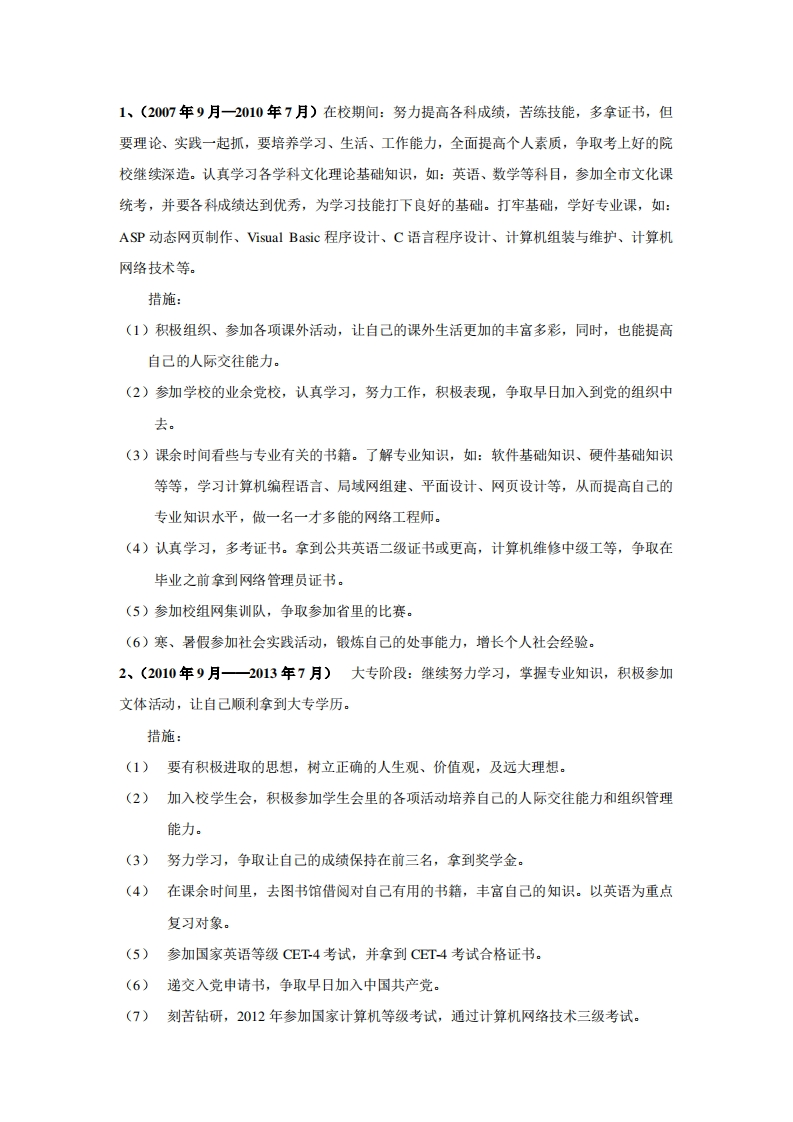 1、（2007年9月—2010年7月）在校期间：努力提高各科成绩，苦练技能，多拿证书，但要理论、实践一起抓，要培养学习、生活、工作能力，全面提高个人素质，争取考上好的院校继续深造。认真学习各学科文化理论基础知识，如：英语、数学等科目，参加全市文化课统考，并要各科成绩达到优秀，为学习技能打下良好的基础。打牢基础，学好专业课，如：ASP动态网页制作、Visual Basic程序设计、C语言程序设计、计算机组装与维护、计算机网络技术等。

措施：

（1）积极组织、参加各项课外活动，让自己的课外生活更加的丰富多彩，同时，也能提高自己的人际交往能力。

（2）参加学校的业余党校，认真学习，努力工作，积极表现，争取早日加入到党的组织中去。

（3）课余时间看些与专业有关的书籍。了解专业知识，如：软件基础知识、硬件基础知识等等，学习计算机编程语言、局域网组建、平面设计、网页设计等，从而提高自己的专业知识水平，做一名一才多能的网络工程师。

（4）认真学习，多考证书。拿到公共英语二级证书或更高，计算机维修中级工等，争取在毕业之前拿到网络管理员证书。

（5）参加校组网集训队，争取参加省里的比赛。

（6）寒、暑假参加社会实践活动，锻炼自己的处事能力，增长个人社会经验。

2、（2010年9月——2013年7月）　大专阶段：继续努力学习，掌握专业知识，积极参加文体活动，让自己顺利拿到大专学历。

措施：

（1）　要有积极进取的思想，树立正确的人生观、价值观，及远大理想。

（2）　加入校学生会，积极参加学生会里的各项活动培养自己的人际交往能力和组织管理能力。

（3）　努力学习，争取让自己的成绩保持在前三名，拿到奖学金。

（4）　在课余时间里，去图书馆借阅对自己有用的书籍，丰富自己的知识。以英语为重点复习对象。

（5）　参加国家英语等级CET-4考试，并拿到CET-4考试合格证书。

（6）　递交入党申请书，争取早日加入中国共产党。

（7）　刻苦钻研，2012年参加国家计算机等级考试，通过计算机网络技术三级考试。